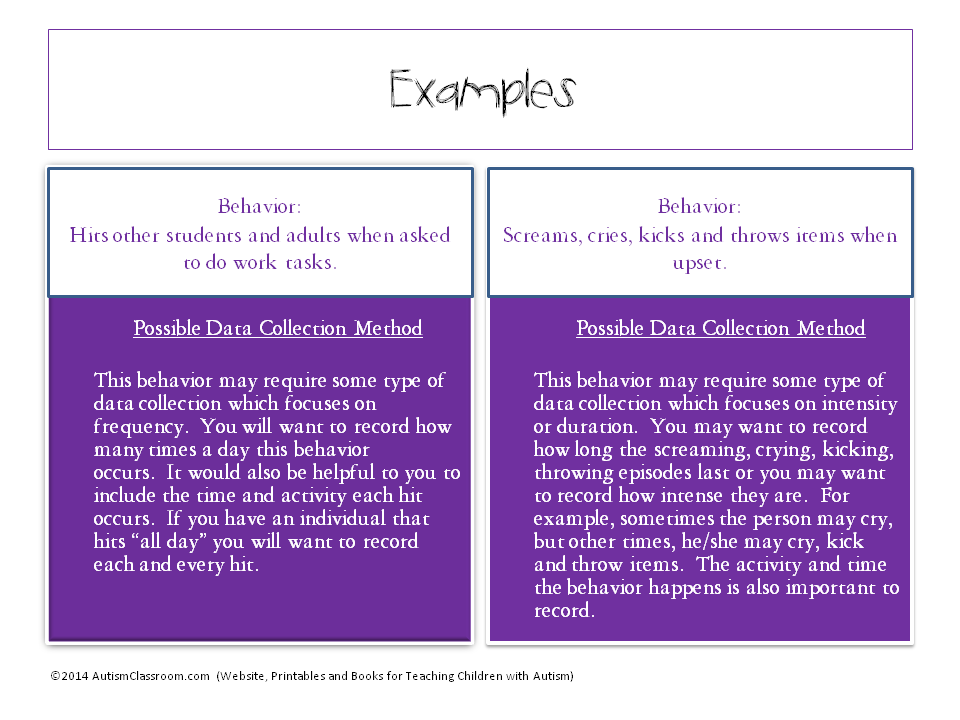 Examples

Behavior:
Hits other students and adults when asked to do work tasks.

Possible Data Collection Method

This behavior may require some type of data collection which focuses on frequency. You will want to record how many times a day this behavior occurs. It would also be helpful to you to include the time and activity each hit occurs. If you have an individual that hits "all day" you will want to record each and every hit.

Behavior:
Screams, cries, kicks and throws items when upset.

Possible Data Collection Method

This behavior may require some type of data collection which focuses on intensity or duration. You may want to record how long the screaming, crying, kicking, throwing episodes last or you may want to record how intense they are. For example, sometimes the person may cry, but other times, he/she may cry, kick and throw items. The activity and time the behavior happens is also important to record.

©2014 AutismClassroom.com (Website, Printables and Books for Teaching Children with Autism)